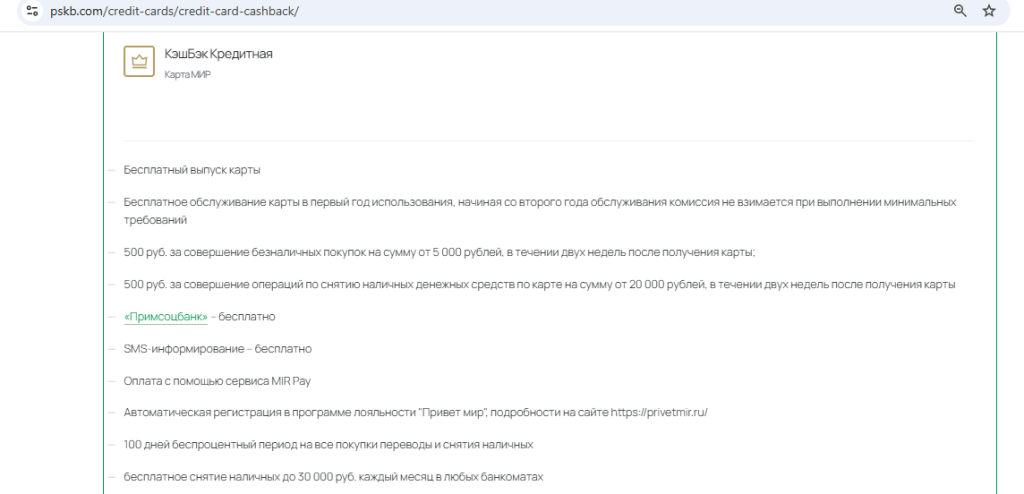 pskb.com/credit-cards/credit-card-cashback/

КэшБэк Кредитная
Карта МИР

— Бесплатный выпуск карты

— Бесплатное обслуживание карты в первый год использования, начиная со второго года обслуживания комиссия не взимается при выполнении минимальных требований

— 500 руб. за совершение безналичных покупок на сумму от 5 000 рублей, в течении двух недель после получения карты;

— 500 руб. за совершение операций по снятию наличных денежных средств по карте на сумму от 20 000 рублей, в течении двух недель после получения карты

— «Примсоцбанк» – бесплатно

— SMS-информирование – бесплатно

— Оплата с помощью сервиса MIR Pay

— Автоматическая регистрация в программе лояльности "Привет мир", подробности на сайте https://privetmir.ru/

— 100 дней беспроцентный период на все покупки переводы и снятия наличных

— бесплатное снятие наличных до 30 000 руб. каждый месяц в любых банкоматах